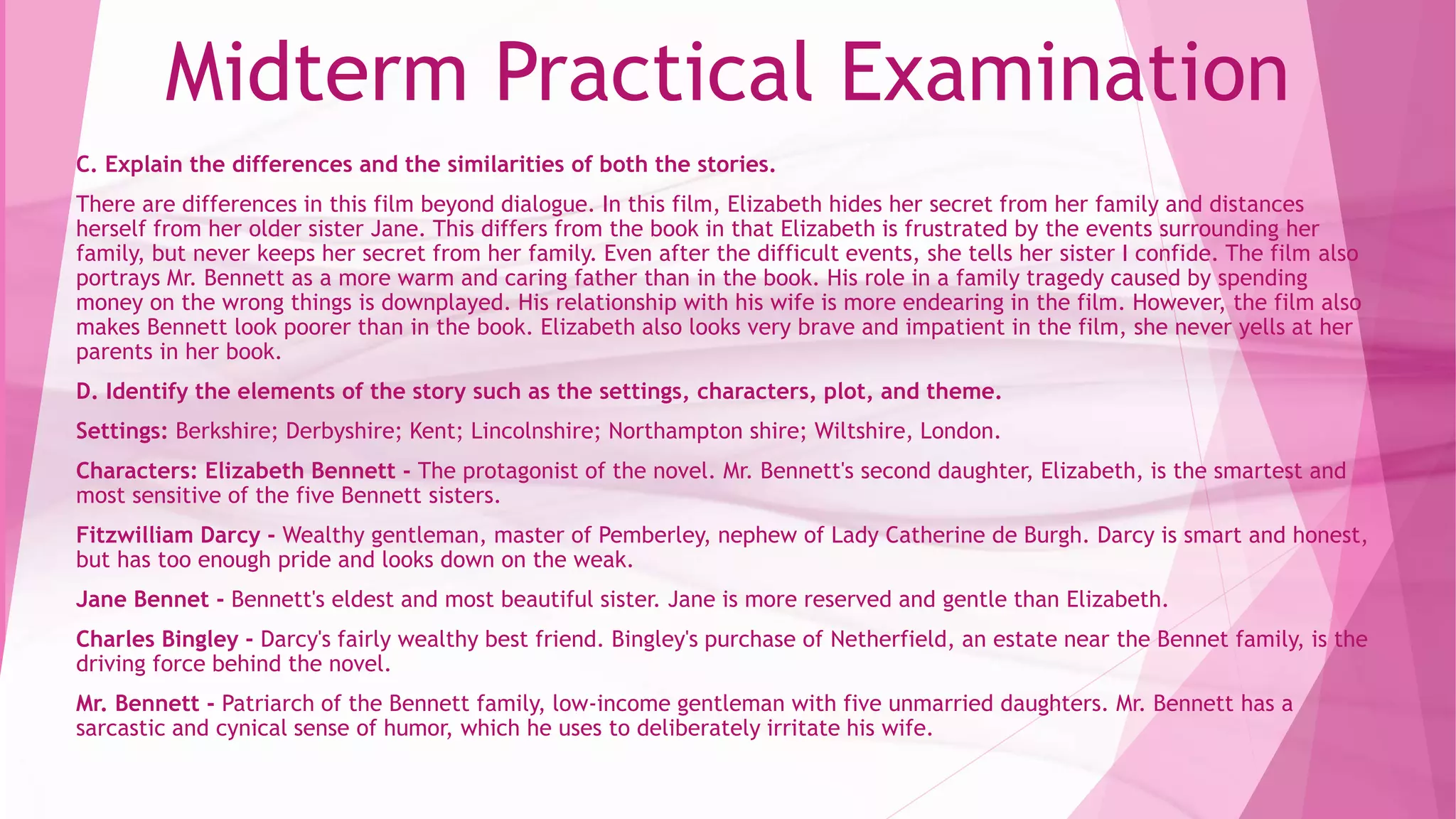 Midterm Practical Examination

C. Explain the differences and the similarities of both the stories.

There are differences in this film beyond dialogue. In this film, Elizabeth hides her secret from her family and distances herself from her older sister Jane. This differs from the book in that Elizabeth is frustrated by the events surrounding her family, but never keeps her secret from her family. Even after the difficult events, she tells her sister I confide. The film also portrays Mr. Bennett as a more warm and caring father than in the book. His role in a family tragedy caused by spending money on the wrong things is downplayed. His relationship with his wife is more endearing in the film. However, the film also makes Bennett look poorer than in the book. Elizabeth also looks very brave and impatient in the film, she never yells at her parents in her book.

D. Identify the elements of the story such as the settings, characters, plot, and theme.

Settings: Berkshire; Derbyshire; Kent; Lincolnshire; Northampton shire; Wiltshire, London.

Characters: Elizabeth Bennett - The protagonist of the novel. Mr. Bennett's second daughter, Elizabeth, is the smartest and most sensitive of the five Bennett sisters.

Fitzwilliam Darcy - Wealthy gentleman, master of Pemberley, nephew of Lady Catherine de Burgh. Darcy is smart and honest, but has too enough pride and looks down on the weak.

Jane Bennet - Bennett's eldest and most beautiful sister. Jane is more reserved and gentle than Elizabeth.

Charles Bingley - Darcy's fairly wealthy best friend. Bingley's purchase of Netherfield, an estate near the Bennet family, is the driving force behind the novel.

Mr. Bennett - Patriarch of the Bennett family, low-income gentleman with five unmarried daughters. Mr. Bennett has a sarcastic and cynical sense of humor, which he uses to deliberately irritate his wife.